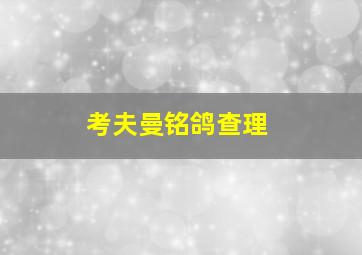 考夫曼铭鸽查理